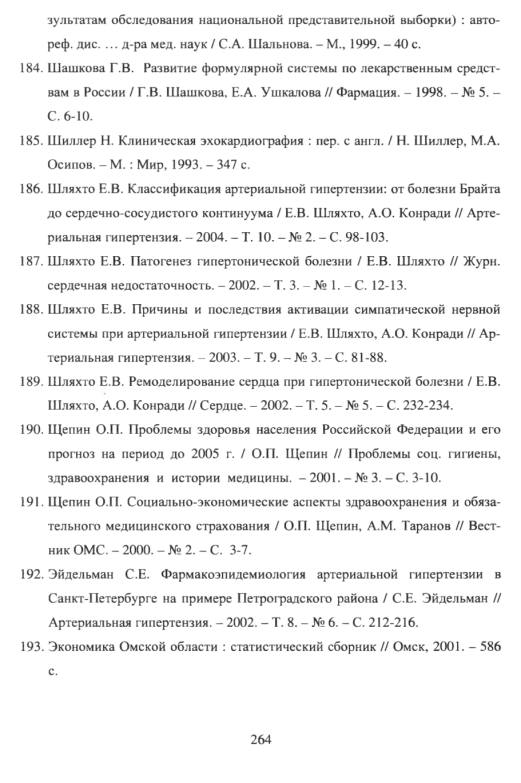 зультатам обследования национальной представительной выборки) : автореф. дис. … д-ра мед. наук / С.А. Шальнова. – М., 1999. – 40 с.

184. Шашкова Г.В. Развитие формулярной системы по лекарственным средствам в России / Г.В. Шашкова, Е.А. Ушкалова // Фармация. – 1998. – № 5. – С. 6-10.

185. Шиллер Н. Клиническая эхокардиография : пер. с англ. / Н. Шиллер, М.А. Осипов. – М. : Мир, 1993. – 347 с.

186. Шляхто Е.В. Классификация артериальной гипертензии: от болезни Брайта до сердечно-сосудистого континуума / Е.В. Шляхто, А.О. Конради // Артериальная гипертензия. – 2004. – Т. 10. – № 2. – С. 98-103.

187. Шляхто Е.В. Патогенез гипертонической болезни / Е.В. Шляхто // Журн. сердечная недостаточность. – 2002. – Т. 3. – № 1. – С. 12-13.

188. Шляхто Е.В. Причины и последствия активации симпатической нервной системы при артериальной гипертензии / Е.В. Шляхто, А.О. Конради // Артериальная гипертензия. – 2003. – Т. 9. – № 3. – С. 81-88.

189. Шляхто Е.В. Ремоделирование сердца при гипертонической болезни / Е.В. Шляхто, А.О. Конради // Сердце. – 2002. – Т. 5. – № 5. – С. 232-234.

190. Щепин О.П. Проблемы здоровья населения Российской Федерации и его прогноз на период до 2005 г. / О.П. Щепин // Проблемы соц. гигиены, здравоохранения и истории медицины. – 2001. – № 3. – С. 3-10.

191. Щепин О.П. Социально-экономические аспекты здравоохранения и обязательного медицинского страхования / О.П. Щепин, А.М. Таранов // Вестник ОМС. – 2000. – № 2. – С. 3-7.

192. Эйдельман С.Е. Фармакоэпидемиология артериальной гипертензии в Санкт-Петербурге на примере Петроградского района / С.Е. Эйдельман // Артериальная гипертензия. – 2002. – Т. 8. – № 6. – С. 212-216.

193. Экономика Омской области : статистический сборник // Омск, 2001. – 586 с.

264